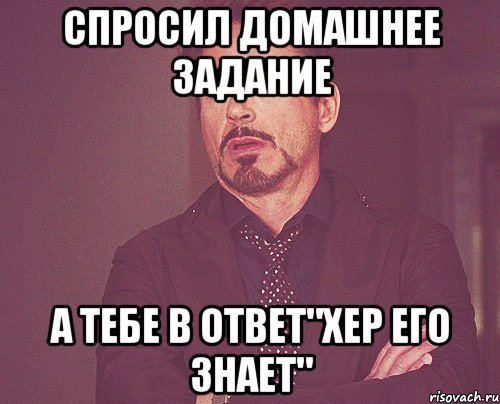 СПРОСИЛ ДОМАШНЕЕ ЗАДАНИЕ

А ТЕБЕ В ОТВЕТ"ХЕР ЕГО ЗНАЕТ"

risovach.ru